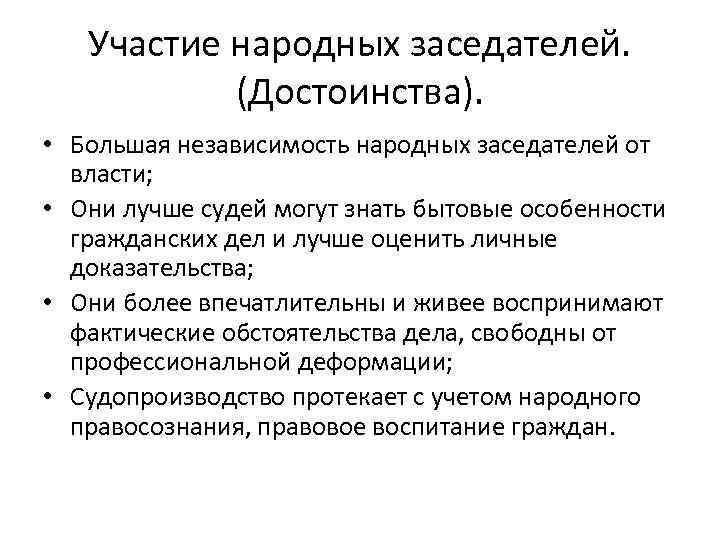 Участие народных заседателей. (Достоинства).

• Большая независимость народных заседателей от власти;
• Они лучше судей могут знать бытовые особенности гражданских дел и лучше оценить личные доказательства;
• Они более впечатлительны и живее воспринимают фактические обстоятельства дела, свободны от профессиональной деформации;
• Судопроизводство протекает с учетом народного правосознания, правовое воспитание граждан.